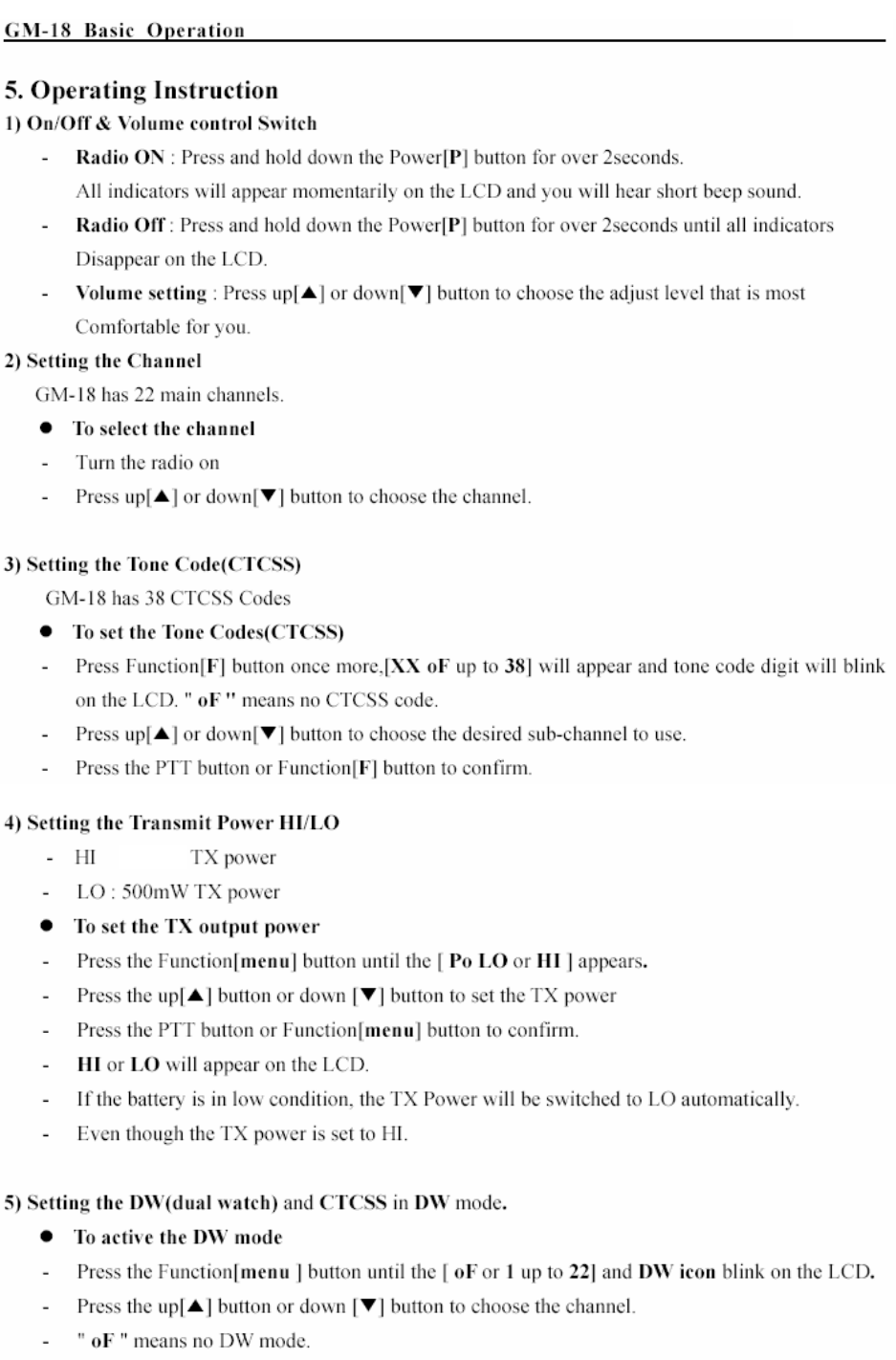 GM-18 Basic Operation

5. Operating Instruction

1) On/Off & Volume control Switch

- Radio ON : Press and hold down the Power[P] button for over 2seconds. All indicators will appear momentarily on the LCD and you will hear short beep sound.

- Radio Off : Press and hold down the Power[P] button for over 2seconds until all indicators Disappear on the LCD.

- Volume setting : Press up[▲] or down[▼] button to choose the adjust level that is most Comfortable for you.

2) Setting the Channel

GM-18 has 22 main channels.

● To select the channel

- Turn the radio on

- Press up[▲] or down[▼] button to choose the channel.

3) Setting the Tone Code(CTCSS)

GM-18 has 38 CTCSS Codes

● To set the Tone Codes(CTCSS)

- Press Function[F] button once more,[XX oF up to 38] will appear and tone code digit will blink on the LCD. " oF " means no CTCSS code.

- Press up[▲] or down[▼] button to choose the desired sub-channel to use.

- Press the PTT button or Function[F] button to confirm.

4) Setting the Transmit Power HI/LO

- HI TX power

- LO : 500mW TX power

● To set the TX output power

- Press the Function[menu] button until the [ Po LO or HI ] appears.

- Press the up[▲] button or down [▼] button to set the TX power

- Press the PTT button or Function[menu] button to confirm.

- HI or LO will appear on the LCD.

- If the battery is in low condition, the TX Power will be switched to LO automatically.

- Even though the TX power is set to HI.

5) Setting the DW(dual watch) and CTCSS in DW mode.

● To active the DW mode

- Press the Function[menu ] button until the [ oF or 1 up to 22] and DW icon blink on the LCD.

- Press the up[▲] button or down [▼] button to choose the channel.

- " oF " means no DW mode.